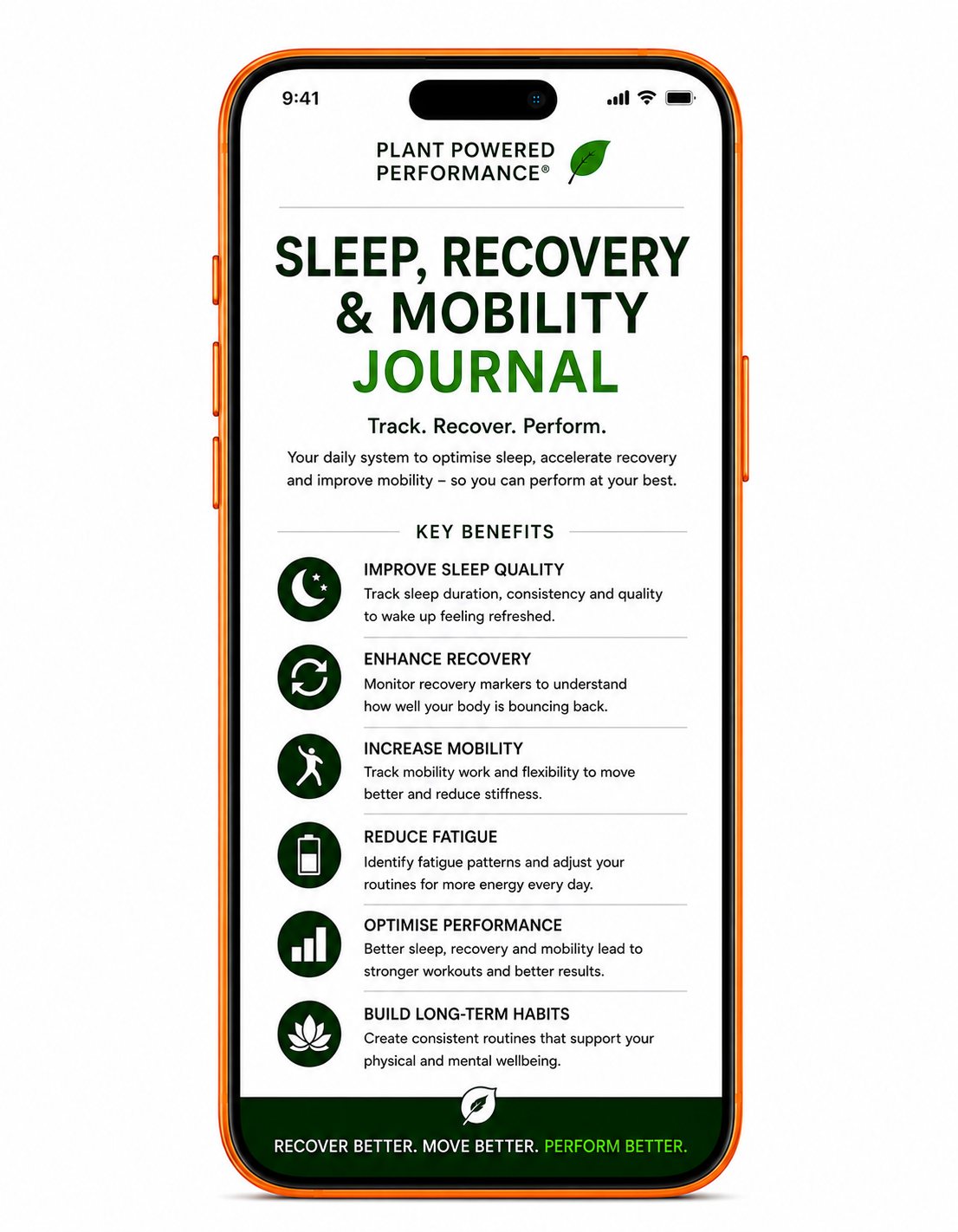 9:41

PLANT POWERED PERFORMANCE®

SLEEP, RECOVERY & MOBILITY JOURNAL

Track. Recover. Perform.

Your daily system to optimise sleep, accelerate recovery and improve mobility – so you can perform at your best.

KEY BENEFITS

IMPROVE SLEEP QUALITY
Track sleep duration, consistency and quality to wake up feeling refreshed.

ENHANCE RECOVERY
Monitor recovery markers to understand how well your body is bouncing back.

INCREASE MOBILITY
Track mobility work and flexibility to move better and reduce stiffness.

REDUCE FATIGUE
Identify fatigue patterns and adjust your routines for more energy every day.

OPTIMISE PERFORMANCE
Better sleep, recovery and mobility lead to stronger workouts and better results.

BUILD LONG-TERM HABITS
Create consistent routines that support your physical and mental wellbeing.

RECOVER BETTER. MOVE BETTER. PERFORM BETTER.